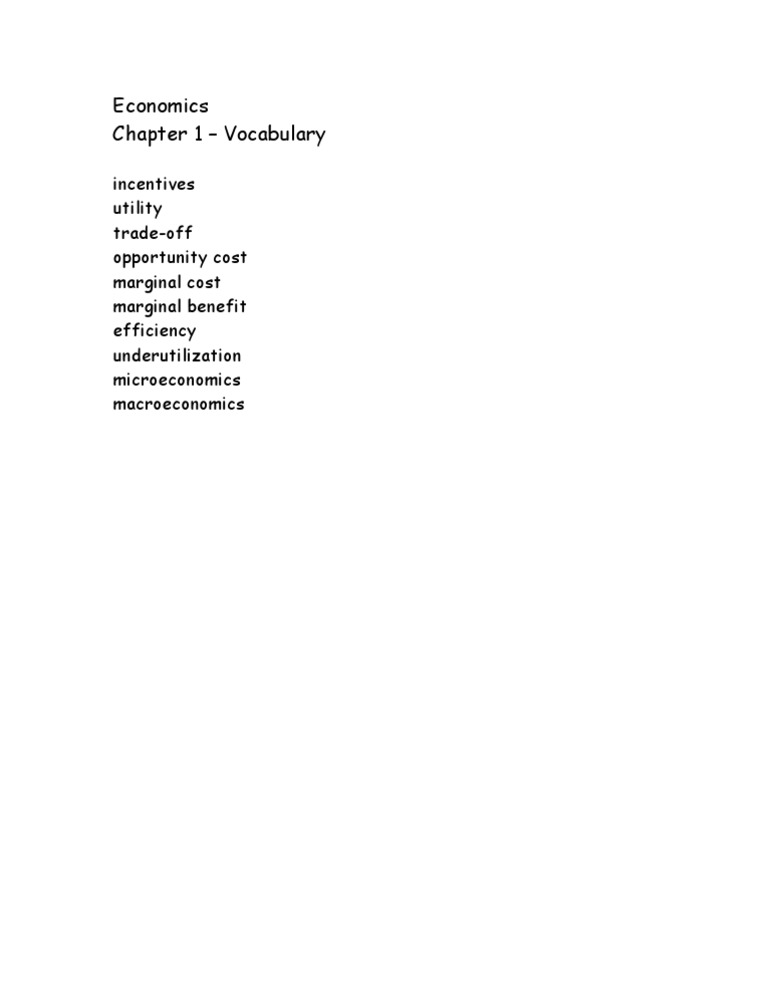 Economics
Chapter 1 – Vocabulary

incentives
utility
trade-off
opportunity cost
marginal cost
marginal benefit
efficiency
underutilization
microeconomics
macroeconomics